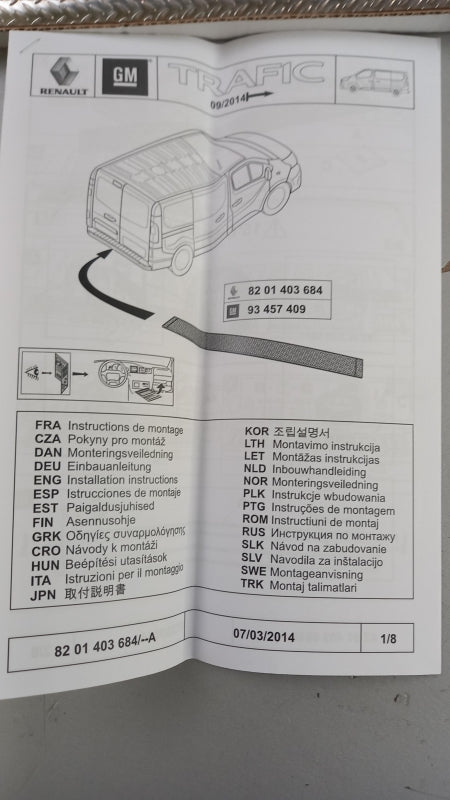 RENAULT GM TRAFIC 09/2014

82 01 403 684
93 457 409

FRA Instructions de montage
CZA Pokyny pro montáž
DAN Monteringsveiledning
DEU Einbauanleitung
ENG Installation instructions
ESP Istrucciones de montaje
EST Paigaldusjuhised
FIN Asennusohje
GRK Οδηγίες συναρμολόγησης
CRO Návody k montáži
HUN Beépítési utasítások
ITA Istruzioni per il montaggio
JPN 取付説明書

KOR 조립설명서
LTH Montavimo instrukcija
LET Montāžas instrukcijas
NLD Inbouwhandleiding
NOR Monteringsveiledning
PLK Instrukcje wbudowania
PTG Instruções de montagem
ROM Instructiuni de montaj
RUS Инструкция по монтажу
SLK Návod na zabudovanie
SLV Navodila za inštalacijo
SWE Montageanvisning
TRK Montaj talimatlari

82 01 403 684/--A
07/03/2014
1/8